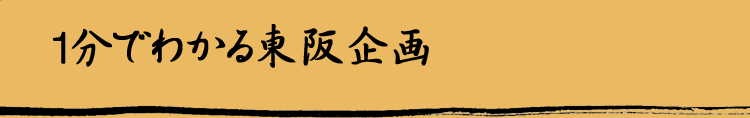 1分でわかる東阪企画